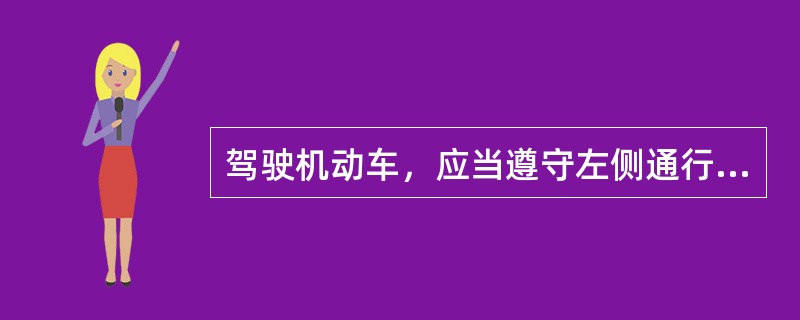 驾驶机动车，应当遵守左侧通行...